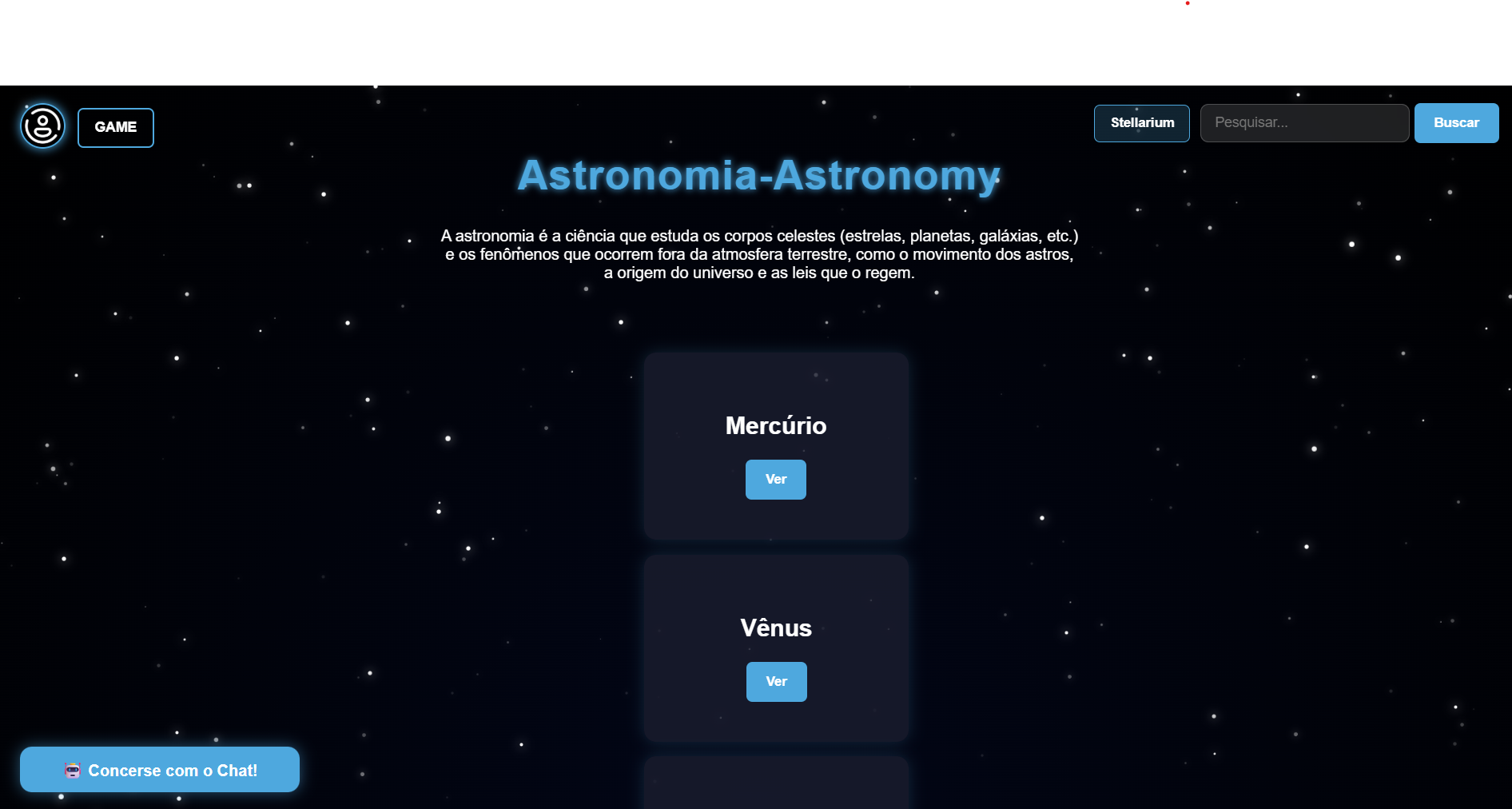 GAME

Stellarium

Pesquisar...

Buscar

Astronomia-Astronomy

A astronomia é a ciência que estuda os corpos celestes (estrelas, planetas, galáxias, etc.) e os fenômenos que ocorrem fora da atmosfera terrestre, como o movimento dos astros, a origem do universo e as leis que o regem.

Mercúrio

Ver

Vênus

Ver

Concerse com o Chat!